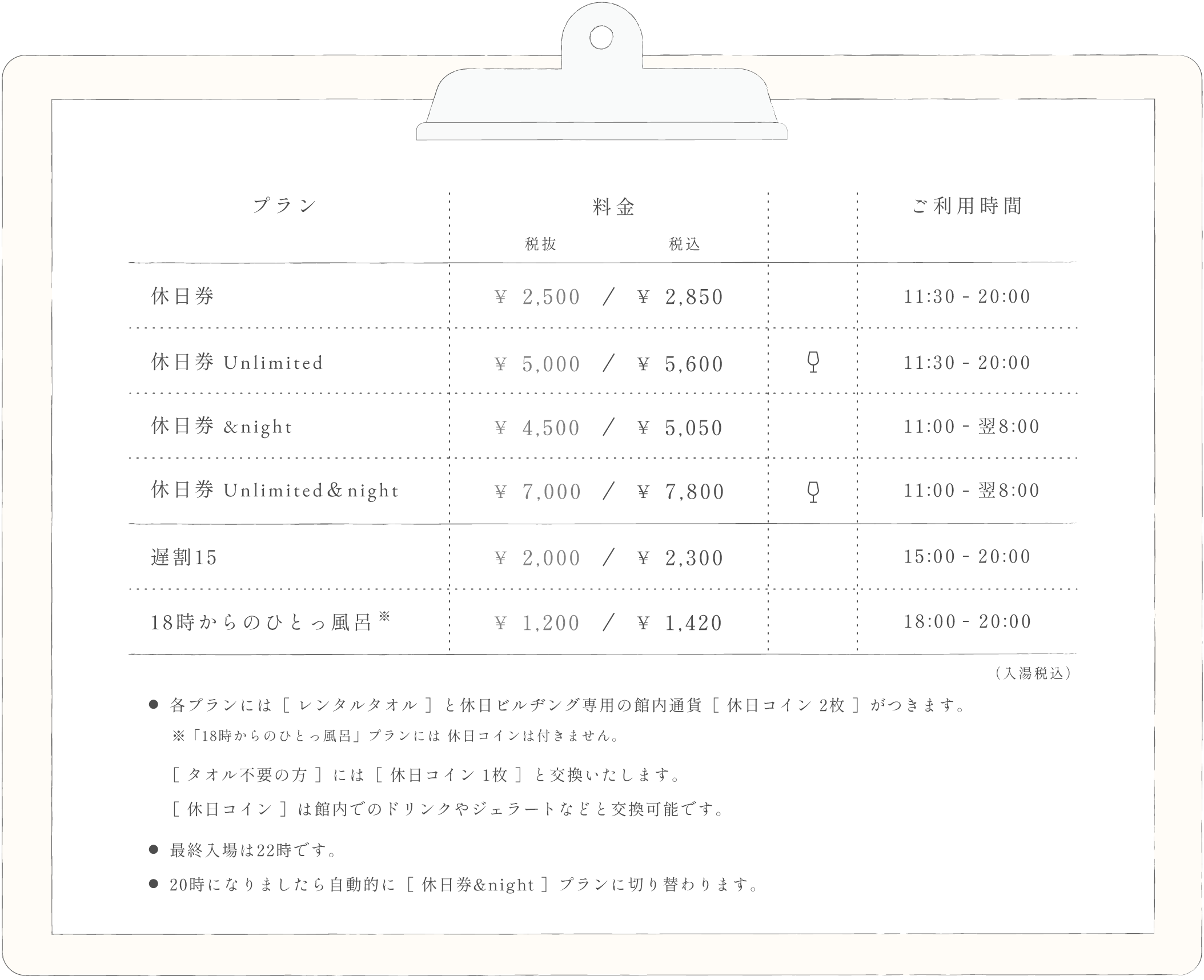 | プラン | 料金 税抜 / 税込 | | ご利用時間 |
|---|---|---|---|
| 休日券 | ¥ 2,500 / ¥ 2,850 | | 11:30 - 20:00 |
| 休日券 Unlimited | ¥ 5,000 / ¥ 5,600 | | 11:30 - 20:00 |
| 休日券 &night | ¥ 4,500 / ¥ 5,050 | | 11:00 - 翌8:00 |
| 休日券 Unlimited＆night | ¥ 7,000 / ¥ 7,800 | | 11:00 - 翌8:00 |
| 遅割15 | ¥ 2,000 / ¥ 2,300 | | 15:00 - 20:00 |
| 18時からのひとっ風呂※ | ¥ 1,200 / ¥ 1,420 | | 18:00 - 20:00 |

（入湯税込）

● 各プランには［ レンタルタオル ］と休日ビルヂング専用の館内通貨［ 休日コイン 2枚 ］がつきます。
※「18時からのひとっ風呂」プランには 休日コインは付きません。

［ タオル不要の方 ］には［ 休日コイン 1枚 ］と交換いたします。

［ 休日コイン ］は館内でのドリンクやジェラートなどと交換可能です。

● 最終入場は22時です。

● 20時になりましたら自動的に［ 休日券&night ］プランに切り替わります。